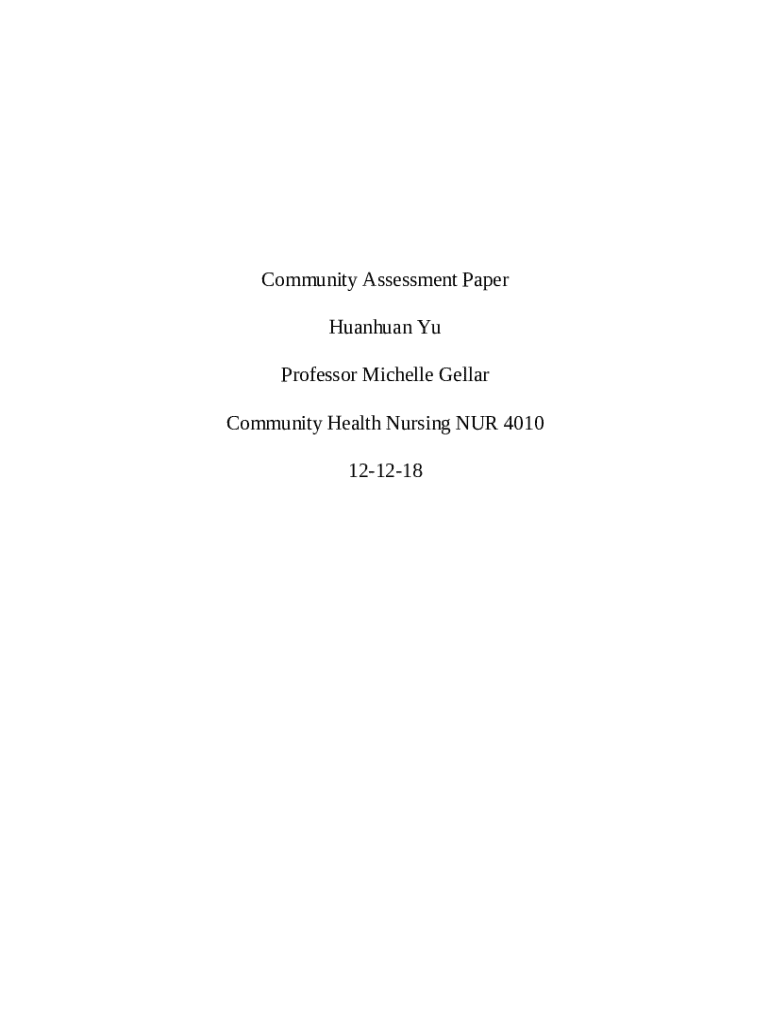 Community Assessment Paper

Huanhuan Yu

Professor Michelle Gellar

Community Health Nursing NUR 4010

12-12-18